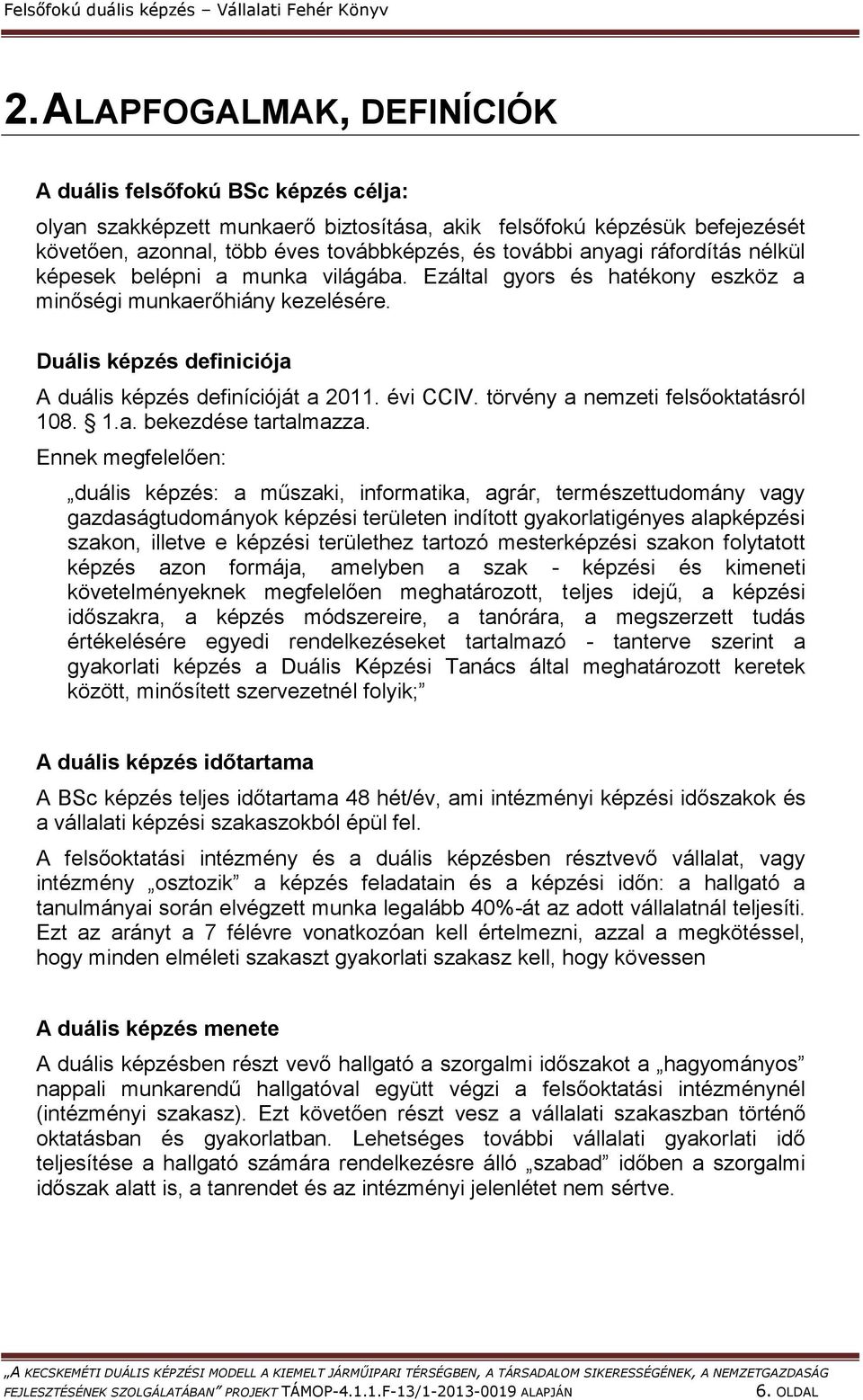 Felsőfokú duális képzés – Vállalati Fehér Könyv

2. ALAPFOGALMAK, DEFINÍCIÓK

A duális felsőfokú BSc képzés célja:

olyan szakképzett munkaerő biztosítása, akik felsőfokú képzésük befejezését követően, azonnal, több éves továbbképzés, és további anyagi ráfordítás nélkül képesek belépni a munka világába. Ezáltal gyors és hatékony eszköz a minőségi munkaerőhiány kezelésére.

Duális képzés definiciója

A duális képzés definícióját a 2011. évi CCIV. törvény a nemzeti felsőoktatásról 108. § 1.a. bekezdése tartalmazza.

Ennek megfelelően:

„duális képzés: a műszaki, informatika, agrár, természettudomány vagy gazdaságtudományok képzési területen indított gyakorlatigényes alapképzési szakon, illetve e képzési területhez tartozó mesterképzési szakon folytatott képzés azon formája, amelyben a szak - képzési és kimeneti követelményeknek megfelelően meghatározott, teljes idejű, a képzési időszakra, a képzés módszereire, a tanórára, a megszerzett tudás értékelésére egyedi rendelkezéseket tartalmazó - tanterve szerint a gyakorlati képzés a Duális Képzési Tanács által meghatározott keretek között, minősített szervezetnél folyik;”

A duális képzés időtartama

A BSc képzés teljes időtartama 48 hét/év, ami intézményi képzési időszakok és a vállalati képzési szakaszokból épül fel.

A felsőoktatási intézmény és a duális képzésben résztvevő vállalat, vagy intézmény „osztozik” a képzés feladatain és a képzési időn: a hallgató a tanulmányai során elvégzett munka legalább 40%-át az adott vállalatnál teljesíti. Ezt az arányt a 7 félévre vonatkozóan kell értelmezni, azzal a megkötéssel, hogy minden elméleti szakaszt gyakorlati szakasz kell, hogy kövessen

A duális képzés menete

A duális képzésben részt vevő hallgató a szorgalmi időszakot a „hagyományos” nappali munkarendű hallgatóval együtt végzi a felsőoktatási intézménynél (intézményi szakasz). Ezt követően részt vesz a vállalati szakaszban történő oktatásban és gyakorlatban. Lehetséges további vállalati gyakorlati idő teljesítése a hallgató számára rendelkezésre álló „szabad” időben a szorgalmi időszak alatt is, a tanrendet és az intézményi jelenlétet nem sértve.

„A KECSKEMÉTI DUÁLIS KÉPZÉSI MODELL A KIEMELT JÁRMŰIPARI TÉRSÉGBEN, A TÁRSADALOM SIKERESSÉGÉNEK, A NEMZETGAZDASÁG FEJLESZTÉSÉNEK SZOLGÁLATÁBAN” PROJEKT TÁMOP-4.1.1.F-13/1-2013-0019 ALAPJÁN 6. OLDAL